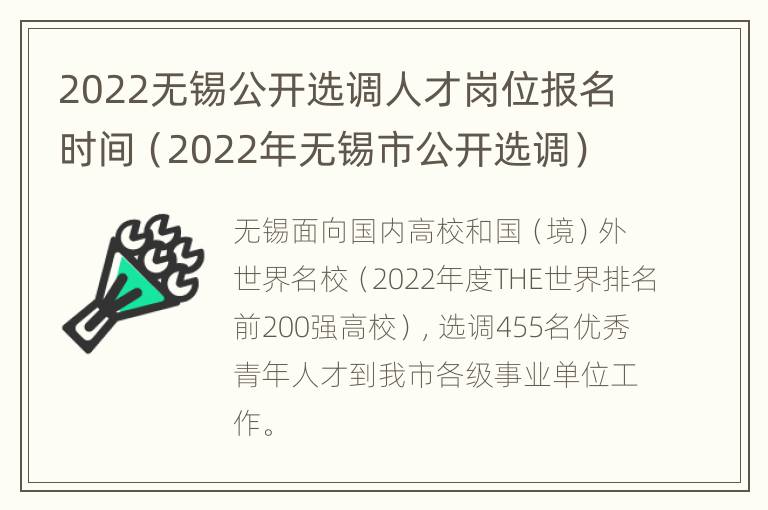 2022无锡公开选调人才岗位报名时间（2022年无锡市公开选调）

无锡面向国内高校和国（境）外世界名校（2022年度THE世界排名前200强高校），选调455名优秀青年人才到我市各级事业单位工作。